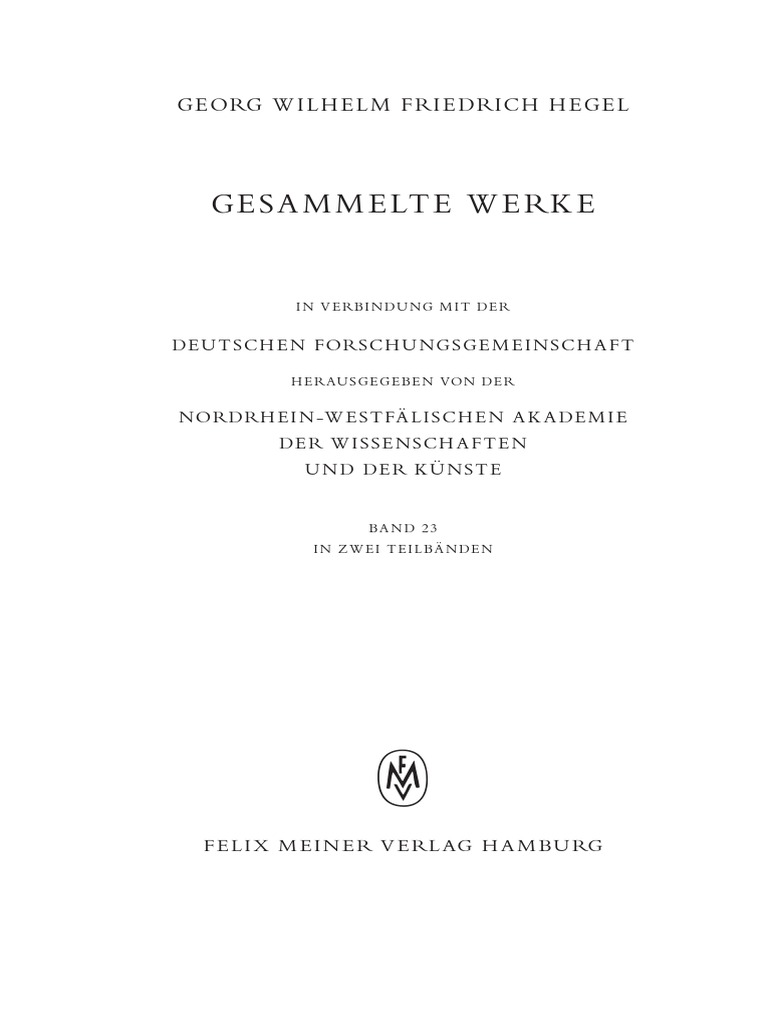 GEORG WILHELM FRIEDRICH HEGEL

GESAMMELTE WERKE

IN VERBINDUNG MIT DER

DEUTSCHEN FORSCHUNGSGEMEINSCHAFT

HERAUSGEGEBEN VON DER

NORDRHEIN-WESTFÄLISCHEN AKADEMIE
DER WISSENSCHAFTEN
UND DER KÜNSTE

BAND 23
IN ZWEI TEILBÄNDEN

FMV

FELIX MEINER VERLAG HAMBURG